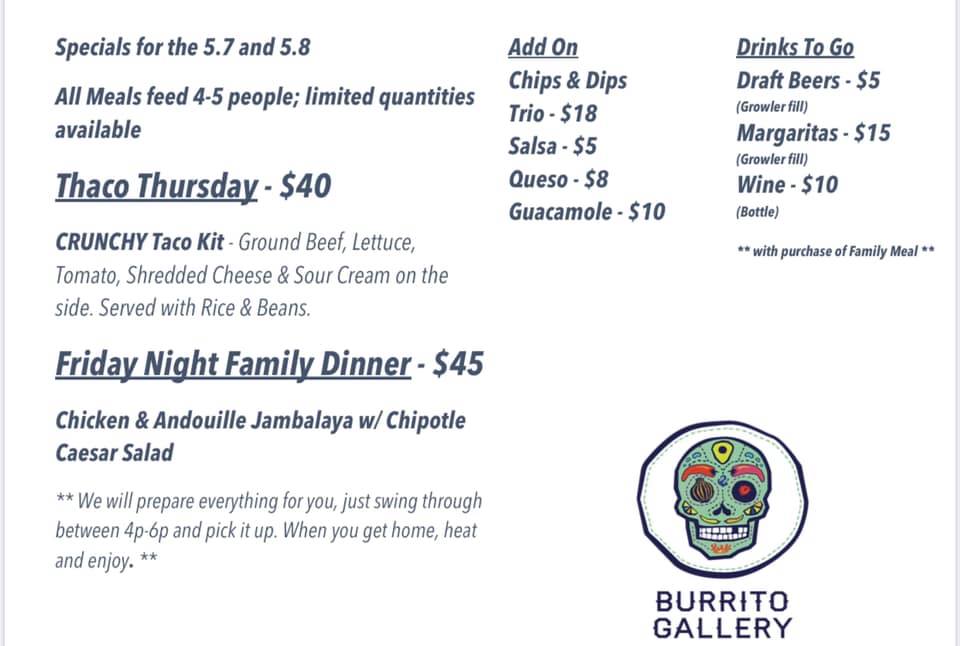 Specials for the 5.7 and 5.8

All Meals feed 4-5 people; limited quantities available

Thaco Thursday - $40

CRUNCHY Taco Kit - Ground Beef, Lettuce, Tomato, Shredded Cheese & Sour Cream on the side. Served with Rice & Beans.

Friday Night Family Dinner - $45

Chicken & Andouille Jambalaya w/ Chipotle Caesar Salad

** We will prepare everything for you, just swing through between 4p-6p and pick it up. When you get home, heat and enjoy. **

Add On
Chips & Dips
Trio - $18
Salsa - $5
Queso - $8
Guacamole - $10

Drinks To Go
Draft Beers - $5
(Growler fill)
Margaritas - $15
(Growler fill)
Wine - $10
(Bottle)

** with purchase of Family Meal **

BURRITO GALLERY